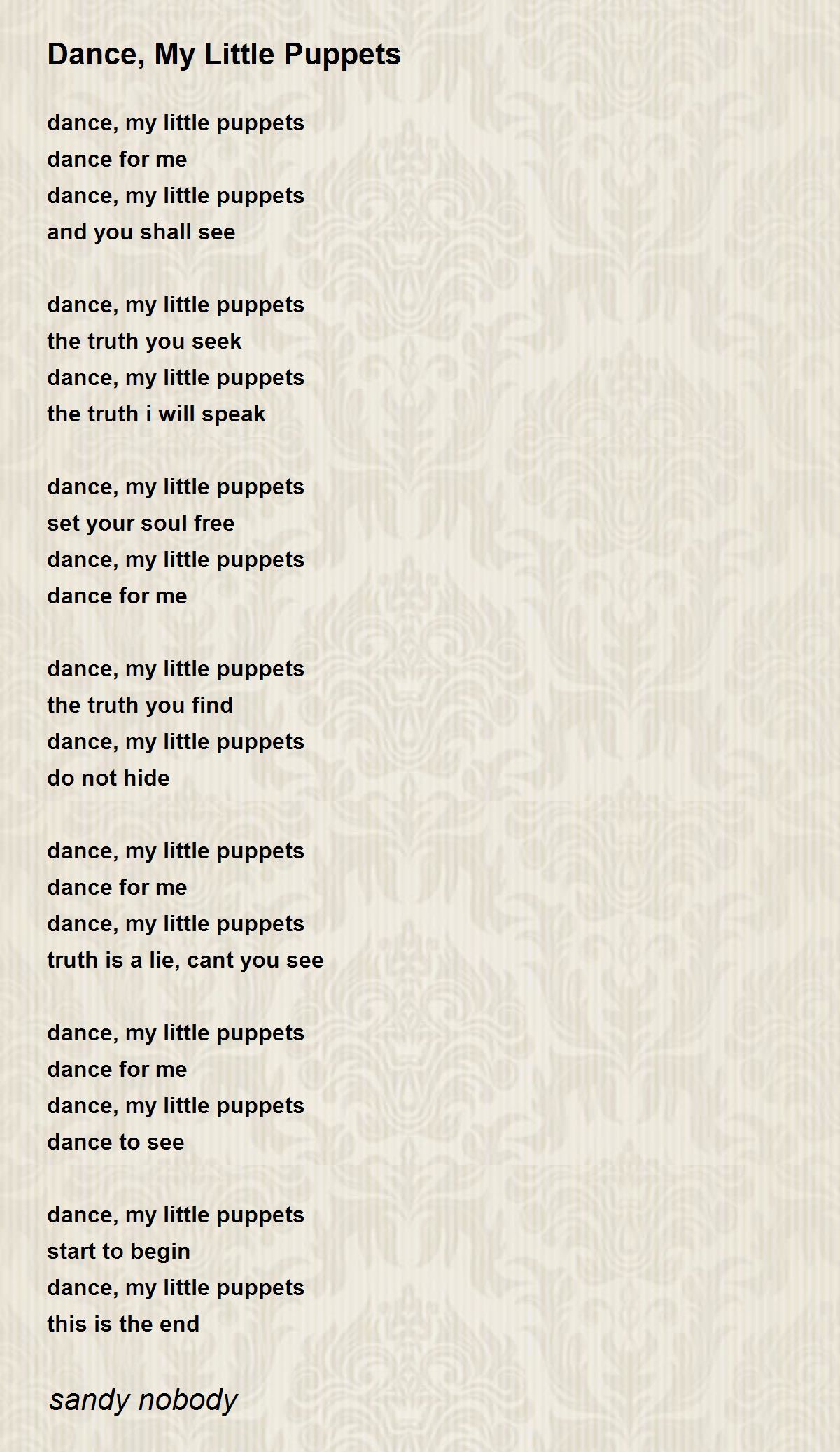 Dance, My Little Puppets

dance, my little puppets
dance for me
dance, my little puppets
and you shall see

dance, my little puppets
the truth you seek
dance, my little puppets
the truth i will speak

dance, my little puppets
set your soul free
dance, my little puppets
dance for me

dance, my little puppets
the truth you find
dance, my little puppets
do not hide

dance, my little puppets
dance for me
dance, my little puppets
truth is a lie, cant you see

dance, my little puppets
dance for me
dance, my little puppets
dance to see

dance, my little puppets
start to begin
dance, my little puppets
this is the end

sandy nobody